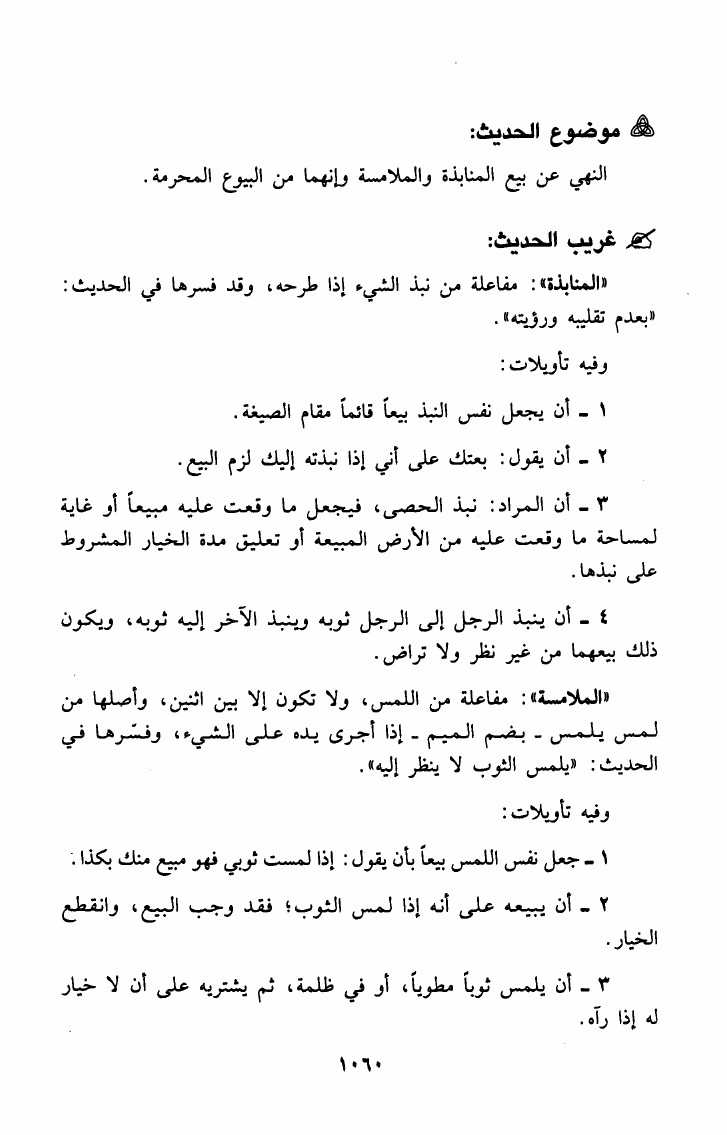 موضوع الحديث:

النهي عن بيع المنابذة والملامسة وإنهما من البيوع المحرمة.

غريب الحديث:

«المنابذة»: مفاعلة من نبذ الشيء إذا طرحه، وقد فسرها في الحديث: «بعدم تقليبه ورؤيته».

وفيه تأويلات:

١ ـ أن يجعل نفس النبذ بيعاً قائماً مقام الصيغة.

٢ ـ أن يقول: بعتك على أني إذا نبذته إليك لزم البيع.

٣ ـ أن المراد: نبذ الحصى، فيجعل ما وقعت عليه مبيعاً أو غاية لمساحة ما وقعت عليه من الأرض المبيعة أو تعليق مدة الخيار المشروط على نبذها.

٤ ـ أن ينبذ الرجل إلى الرجل ثوبه وينبذ الآخر إليه ثوبه، ويكون ذلك بيعهما من غير نظر ولا تراض.

«الملامسة»: مفاعلة من اللمس، ولا تكون إلا بين اثنين، وأصلها من لمس يلمس ـ بضم الميم ـ إذا أجرى يده على الشيء، وفسّرها في الحديث: «يلمس الثوب لا ينظر إليه».

وفيه تأويلات:

١ ـ جعل نفس اللمس بيعاً بأن يقول: إذا لمست ثوبي فهو مبيع منك بكذا.

٢ ـ أن يبيعه على أنه إذا لمس الثوب؛ فقد وجب البيع، وانقطع الخيار.

٣ ـ أن يلمس ثوباً مطوياً، أو في ظلمة، ثم يشتريه على أن لا خيار له إذا رآه.

١٠٦٠